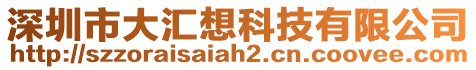 深圳市大汇想科技有限公司
http://szzoraisaiah2.cn.coovee.com